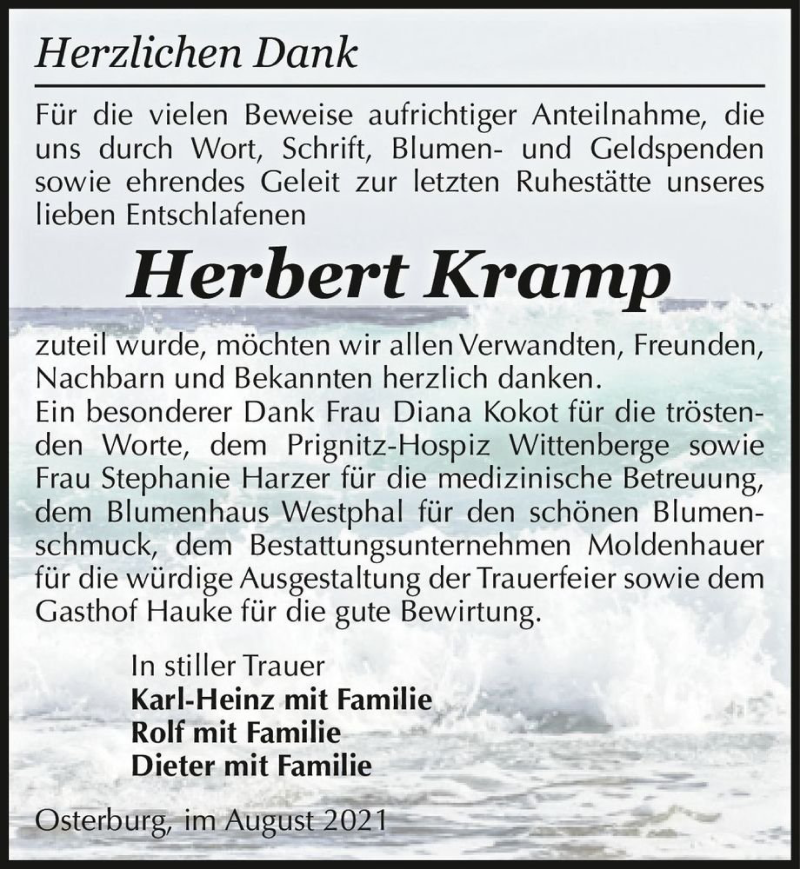 Herzlichen Dank

Für die vielen Beweise aufrichtiger Anteilnahme, die uns durch Wort, Schrift, Blumen- und Geldspenden sowie ehrendes Geleit zur letzten Ruhestätte unseres lieben Entschlafenen

Herbert Kramp

zuteil wurde, möchten wir allen Verwandten, Freunden, Nachbarn und Bekannten herzlich danken.
Ein besonderer Dank Frau Diana Kokot für die tröstenden Worte, dem Prignitz-Hospiz Wittenberge sowie Frau Stephanie Harzer für die medizinische Betreuung, dem Blumenhaus Westphal für den schönen Blumenschmuck, dem Bestattungsunternehmen Moldenhauer für die würdige Ausgestaltung der Trauerfeier sowie dem Gasthof Hauke für die gute Bewirtung.

In stiller Trauer
Karl-Heinz mit Familie
Rolf mit Familie
Dieter mit Familie

Osterburg, im August 2021